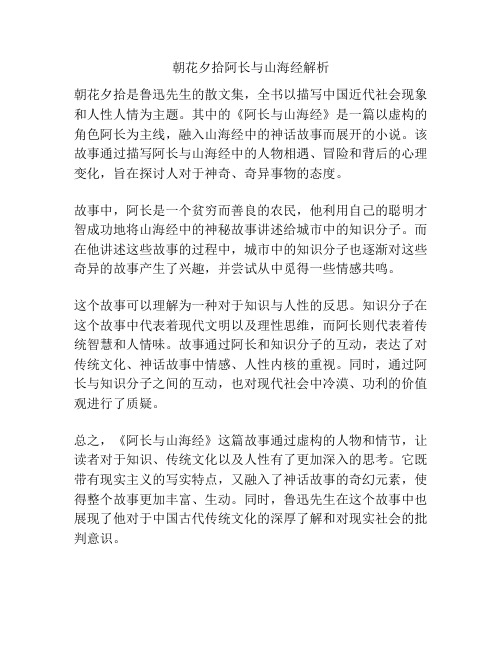 朝花夕拾阿长与山海经解析

朝花夕拾是鲁迅先生的散文集，全书以描写中国近代社会现象和人性人情为主题。其中的《阿长与山海经》是一篇以虚构的角色阿长为主线，融入山海经中的神话故事而展开的小说。该故事通过描写阿长与山海经中的人物相遇、冒险和背后的心理变化，旨在探讨人对于神奇、奇异事物的态度。

故事中，阿长是一个贫穷而善良的农民，他利用自己的聪明才智成功地将山海经中的神秘故事讲述给城市中的知识分子。而在他讲述这些故事的过程中，城市中的知识分子也逐渐对这些奇异的故事产生了兴趣，并尝试从中觅得一些情感共鸣。

这个故事可以理解为一种对于知识与人性的反思。知识分子在这个故事中代表着现代文明以及理性思维，而阿长则代表着传统智慧和人情味。故事通过阿长和知识分子的互动，表达了对传统文化、神话故事中情感、人性内核的重视。同时，通过阿长与知识分子之间的互动，也对现代社会中冷漠、功利的价值观进行了质疑。

总之，《阿长与山海经》这篇故事通过虚构的人物和情节，让读者对于知识、传统文化以及人性有了更加深入的思考。它既带有现实主义的写实特点，又融入了神话故事的奇幻元素，使得整个故事更加丰富、生动。同时，鲁迅先生在这个故事中也展现了他对于中国古代传统文化的深厚了解和对现实社会的批判意识。